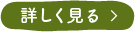 詳しく見る >